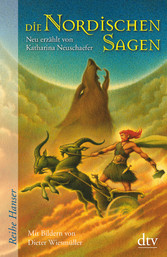 DIE NORDISCHEN SAGEN

Neu erzählt von Katharina Neuschaefer

Reihe Hanser

Mit Bildern von Dieter Wiesmüller

dtv